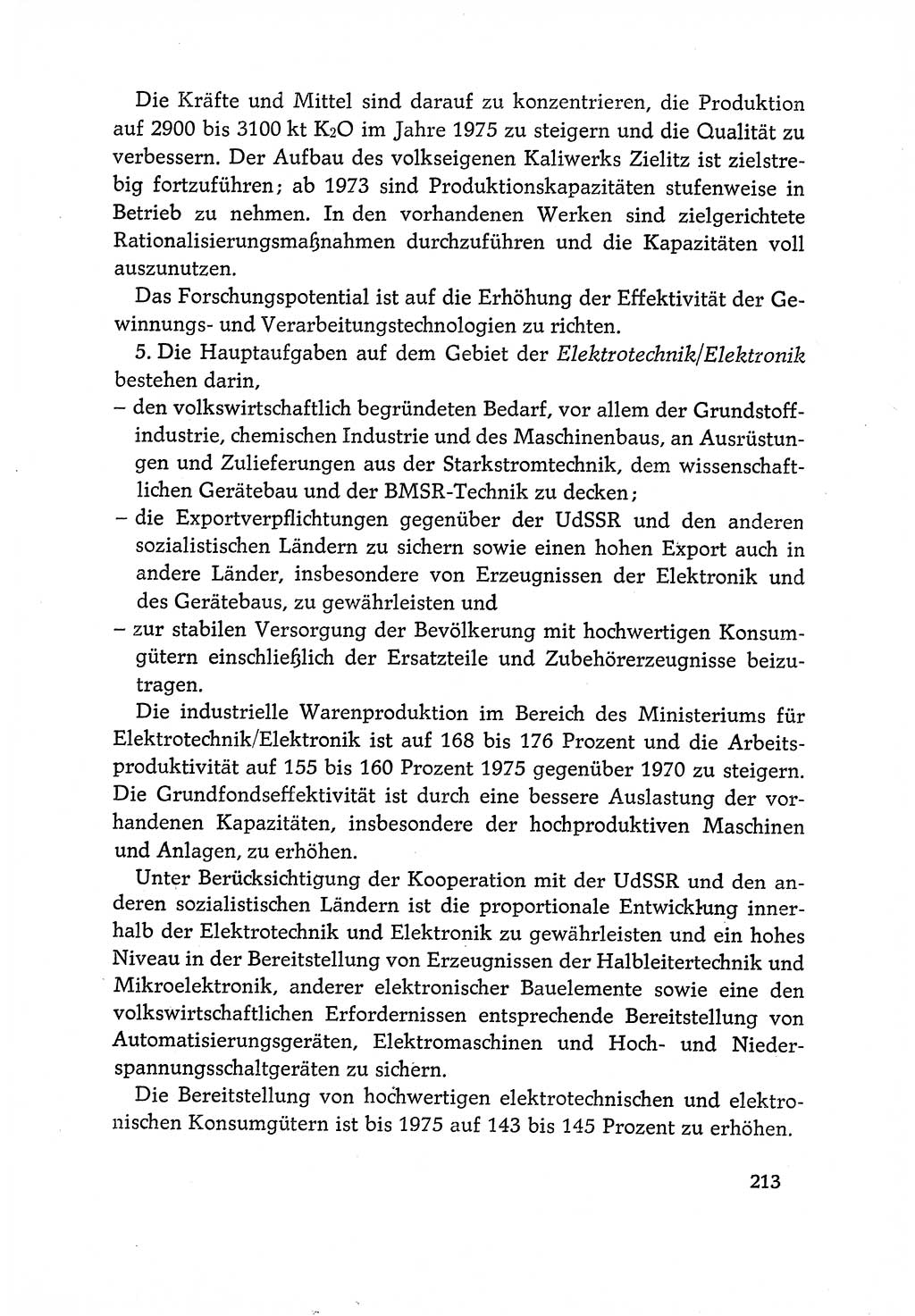 Die Kräfte und Mittel sind darauf zu konzentrieren, die Produktion auf 2900 bis 3100 kt $K_2O$ im Jahre 1975 zu steigern und die Qualität zu verbessern. Der Aufbau des volkseigenen Kaliwerks Zielitz ist zielstrebig fortzuführen; ab 1973 sind Produktionskapazitäten stufenweise in Betrieb zu nehmen. In den vorhandenen Werken sind zielgerichtete Rationalisierungsmaßnahmen durchzuführen und die Kapazitäten voll auszunutzen.

Das Forschungspotential ist auf die Erhöhung der Effektivität der Gewinnungs- und Verarbeitungstechnologien zu richten.

5. Die Hauptaufgaben auf dem Gebiet der Elektrotechnik/Elektronik bestehen darin,
– den volkswirtschaftlich begründeten Bedarf, vor allem der Grundstoffindustrie, chemischen Industrie und des Maschinenbaus, an Ausrüstungen und Zulieferungen aus der Starkstromtechnik, dem wissenschaftlichen Gerätebau und der BMSR-Technik zu decken;
– die Exportverpflichtungen gegenüber der UdSSR und den anderen sozialistischen Ländern zu sichern sowie einen hohen Export auch in andere Länder, insbesondere von Erzeugnissen der Elektronik und des Gerätebaus, zu gewährleisten und
– zur stabilen Versorgung der Bevölkerung mit hochwertigen Konsumgütern einschließlich der Ersatzteile und Zubehörerzeugnisse beizutragen.

Die industrielle Warenproduktion im Bereich des Ministeriums für Elektrotechnik/Elektronik ist auf 168 bis 176 Prozent und die Arbeitsproduktivität auf 155 bis 160 Prozent 1975 gegenüber 1970 zu steigern. Die Grundfondseffektivität ist durch eine bessere Auslastung der vorhandenen Kapazitäten, insbesondere der hochproduktiven Maschinen und Anlagen, zu erhöhen.

Unter Berücksichtigung der Kooperation mit der UdSSR und den anderen sozialistischen Ländern ist die proportionale Entwicklung innerhalb der Elektrotechnik und Elektronik zu gewährleisten und ein hohes Niveau in der Bereitstellung von Erzeugnissen der Halbleitertechnik und Mikroelektronik, anderer elektronischer Bauelemente sowie eine den volkswirtschaftlichen Erfordernissen entsprechende Bereitstellung von Automatisierungsgeräten, Elektromaschinen und Hoch- und Niederspannungsschaltgeräten zu sichern.

Die Bereitstellung von hochwertigen elektrotechnischen und elektronischen Konsumgütern ist bis 1975 auf 143 bis 145 Prozent zu erhöhen.

213